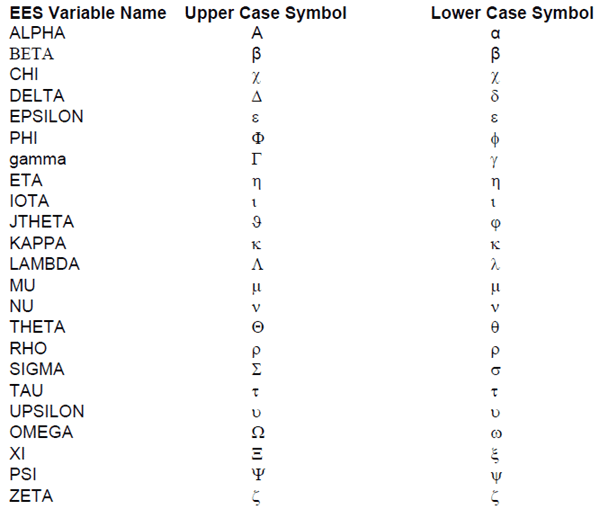 | EES Variable Name | Upper Case Symbol | Lower Case Symbol |
|---|---|---|
| ALPHA | A | α |
| BETA | β | β |
| CHI | χ | χ |
| DELTA | Δ | δ |
| EPSILON | ε | ε |
| PHI | Φ | ϕ |
| gamma | Γ | γ |
| ETA | η | η |
| IOTA | ι | ι |
| JTHETA | ϑ | φ |
| KAPPA | κ | κ |
| LAMBDA | Λ | λ |
| MU | μ | μ |
| NU | ν | ν |
| THETA | Θ | θ |
| RHO | ρ | ρ |
| SIGMA | Σ | σ |
| TAU | τ | τ |
| UPSILON | υ | υ |
| OMEGA | Ω | ω |
| XI | Ξ | ξ |
| PSI | Ψ | ψ |
| ZETA | ζ | ζ |